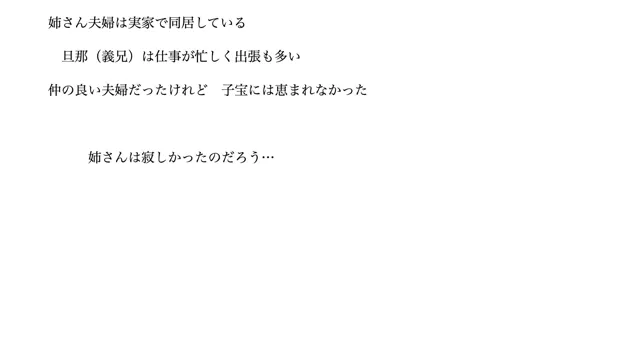 姉さん夫婦は実家で同居している

旦那（義兄）は仕事が忙しく出張も多い

仲の良い夫婦だったけれど　子宝には恵まれなかった

姉さんは寂しかったのだろう…